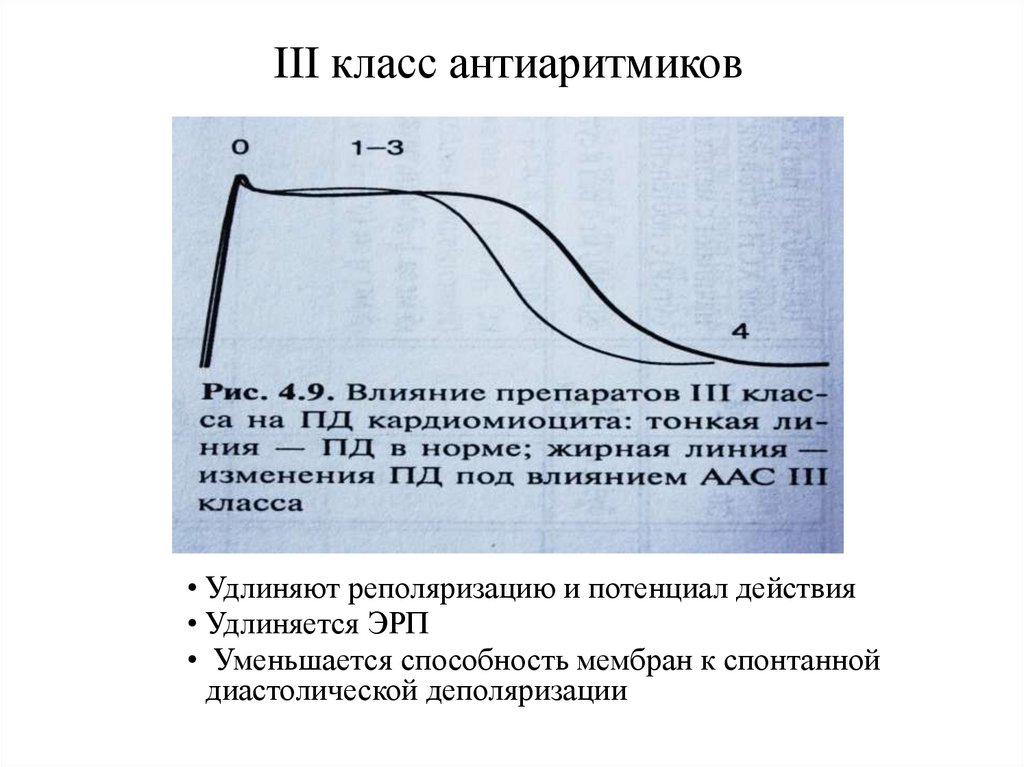 III класс антиаритмиков

0 1–3

4

Рис. 4.9. Влияние препаратов III класса на ПД кардиомиоцита: тонкая линия — ПД в норме; жирная линия — изменения ПД под влиянием ААС III класса

• Удлиняют реполяризацию и потенциал действия
• Удлиняется ЭРП
• Уменьшается способность мембран к спонтанной диастолической деполяризации